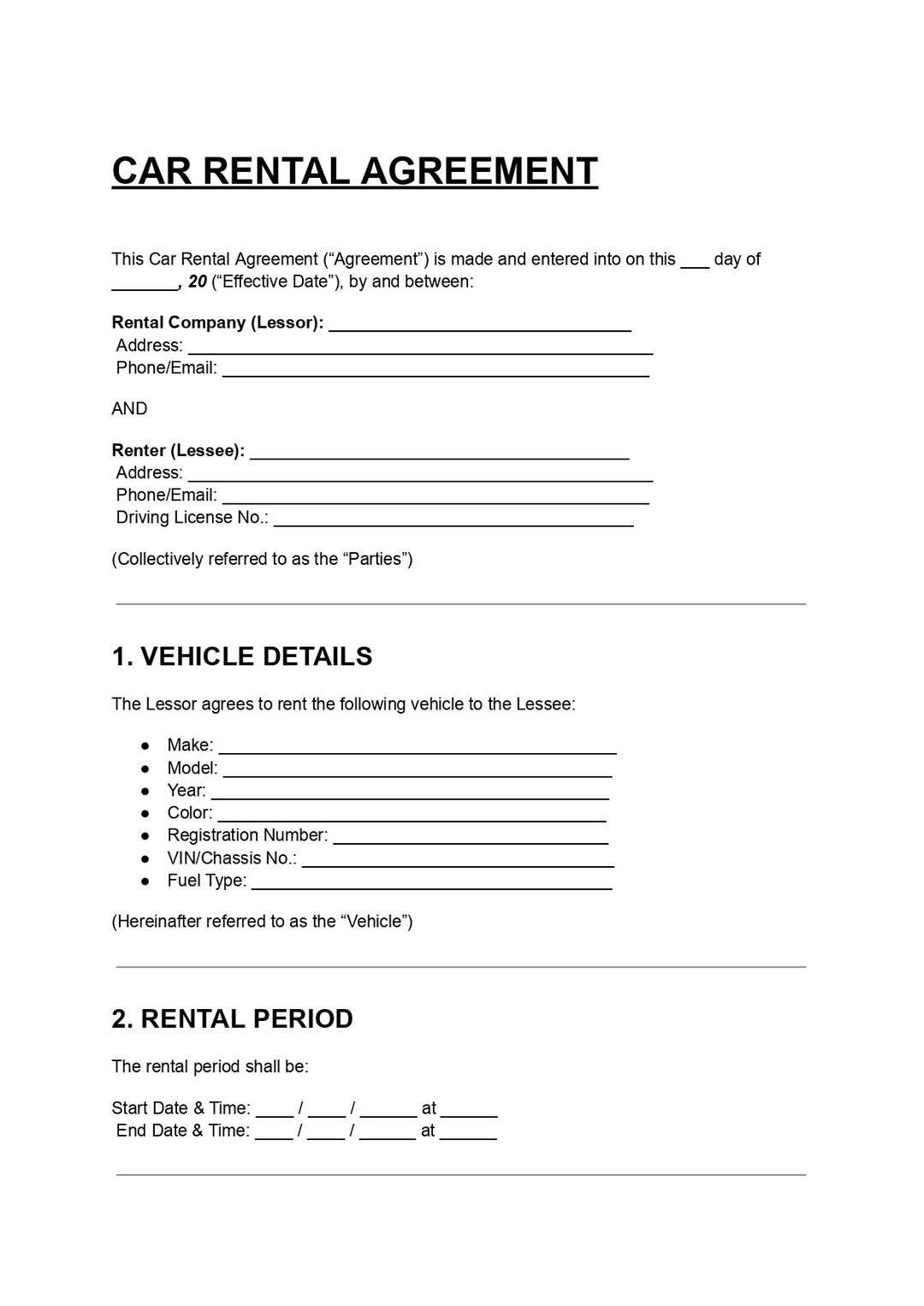 CAR RENTAL AGREEMENT

This Car Rental Agreement ("Agreement") is made and entered into on this ____ day of ____, 20 ("Effective Date"), by and between:

Rental Company (Lessor): ____
Address: ____
Phone/Email: ____

AND

Renter (Lessee): ____
Address: ____
Phone/Email: ____
Driving License No.: ____

(Collectively referred to as the "Parties")

1. VEHICLE DETAILS

The Lessor agrees to rent the following vehicle to the Lessee:

• Make: ____
• Model: ____
• Year: ____
• Color: ____
• Registration Number: ____
• VIN/Chassis No.: ____
• Fuel Type: ____

(Hereinafter referred to as the "Vehicle")

2. RENTAL PERIOD

The rental period shall be:

Start Date & Time: ____ / ____ / ____ at ____
End Date & Time: ____ / ____ / ____ at ____